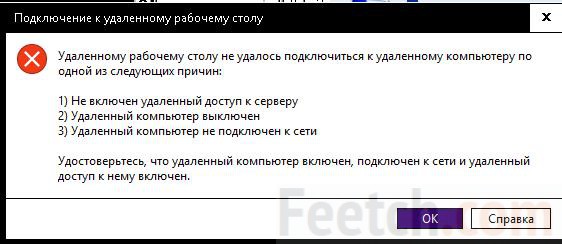 Подключение к удаленному рабочему столу

x

Удаленному рабочему столу не удалось подключиться к удаленному компьютеру по одной из следующих причин:

1) Не включен удаленный доступ к серверу
2) Удаленный компьютер выключен
3) Удаленный компьютер не подключен к сети

Удостоверьтесь, что удаленный компьютер включен, подключен к сети и удаленный доступ к нему включен.

Feetch.com

OK

Справка